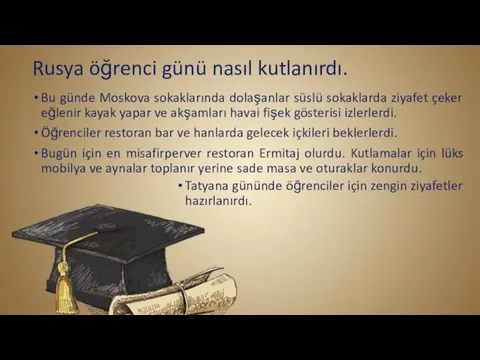 Rusya öğrenci günü nasıl kutlanırdı.

• Bu günde Moskova sokaklarında dolaşanlar süslü sokaklarda ziyafet çeker eğlenir kayak yapar ve akşamları havai fişek gösterisi izlerlerdi.

• Öğrenciler restoran bar ve hanlarda gelecek içkileri beklerlerdi.

• Bugün için en misafirperver restoran Ermitaj olurdu. Kutlamalar için lüks mobilya ve aynalar toplanır yerine sade masa ve oturaklar konurdu.

• Tatyana gününde öğrenciler için zengin ziyafetler hazırlanırdı.